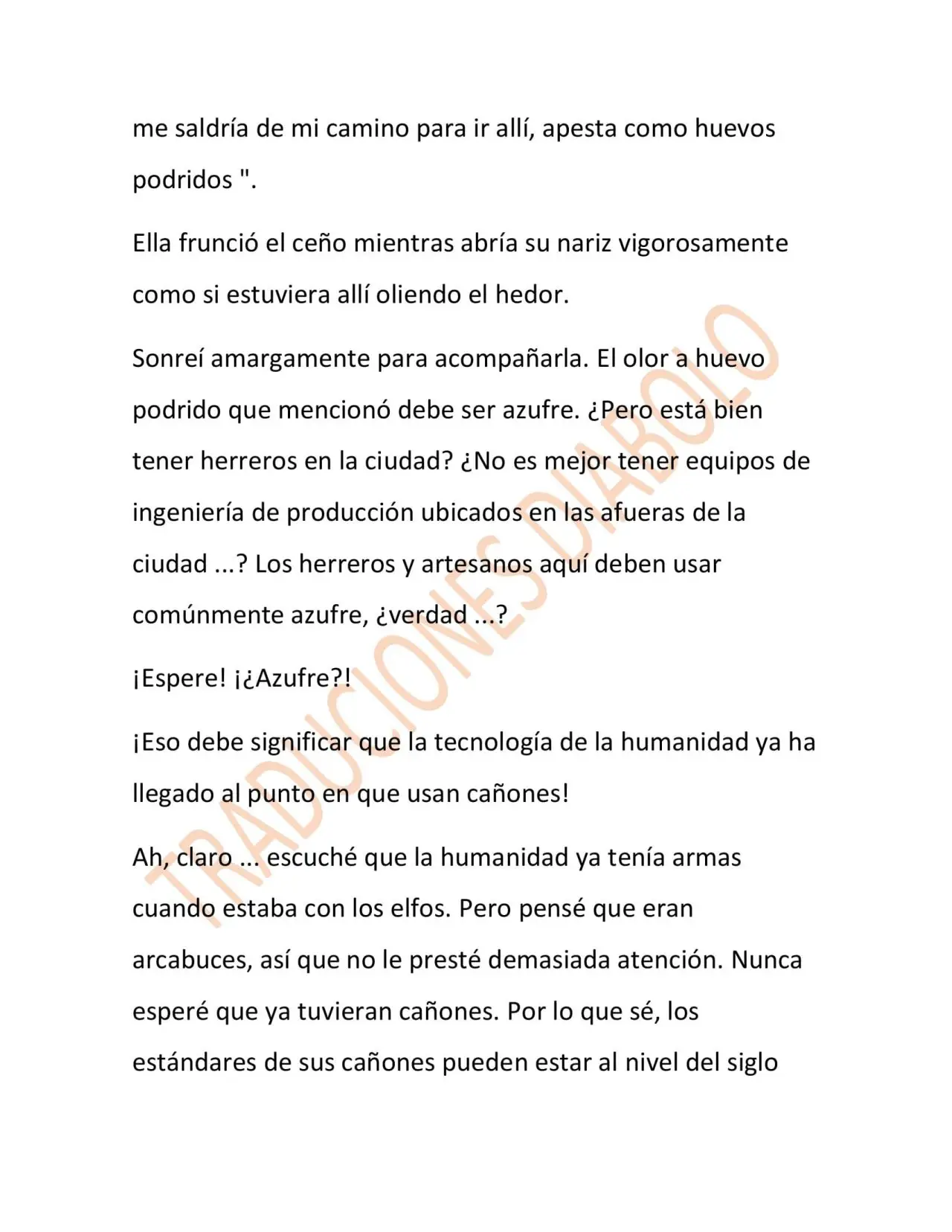 me saldría de mi camino para ir allí, apesta como huevos podridos ".

Ella frunció el ceño mientras abría su nariz vigorosamente como si estuviera allí oliendo el hedor.

Sonreí amargamente para acompañarla. El olor a huevo podrido que mencionó debe ser azufre. ¿Pero está bien tener herreros en la ciudad? ¿No es mejor tener equipos de ingeniería de producción ubicados en las afueras de la ciudad ...? Los herreros y artesanos aquí deben usar comúnmente azufre, ¿verdad ...?

¡Espere! ¡¿Azufre?!

¡Eso debe significar que la tecnología de la humanidad ya ha llegado al punto en que usan cañones!

Ah, claro ... escuché que la humanidad ya tenía armas cuando estaba con los elfos. Pero pensé que eran arcabuces, así que no le presté demasiada atención. Nunca esperé que ya tuvieran cañones. Por lo que sé, los estándares de sus cañones pueden estar al nivel del siglo

TRADUCIONES DIABOLO